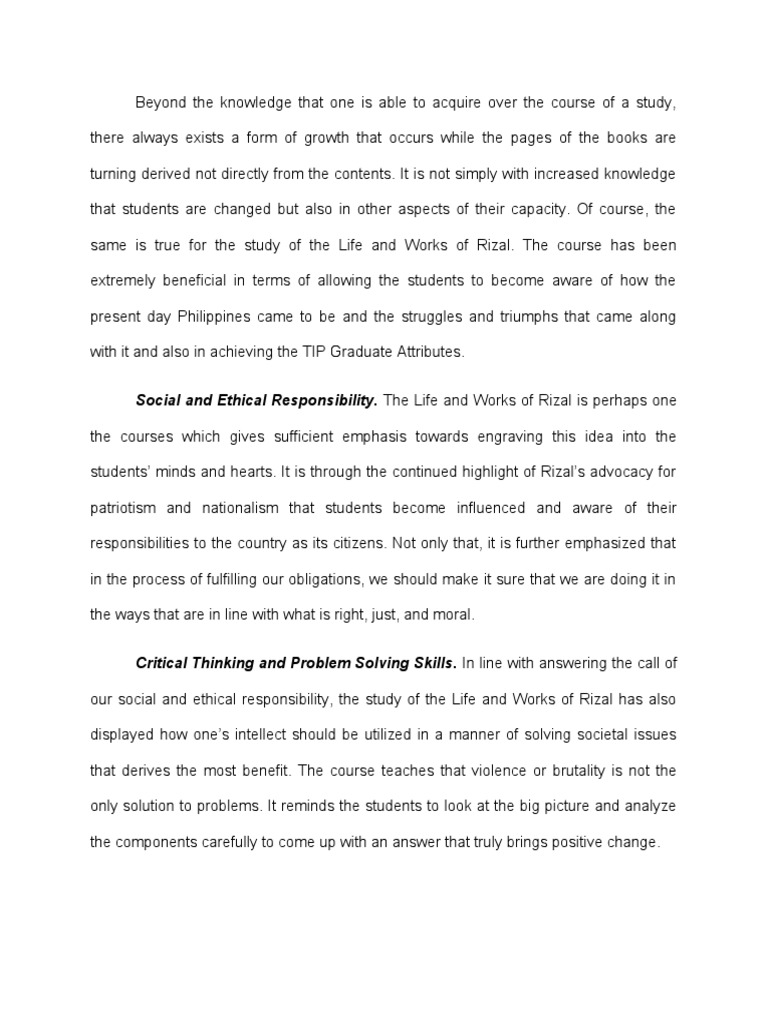 Beyond the knowledge that one is able to acquire over the course of a study, there always exists a form of growth that occurs while the pages of the books are turning derived not directly from the contents. It is not simply with increased knowledge that students are changed but also in other aspects of their capacity. Of course, the same is true for the study of the Life and Works of Rizal. The course has been extremely beneficial in terms of allowing the students to become aware of how the present day Philippines came to be and the struggles and triumphs that came along with it and also in achieving the TIP Graduate Attributes.

Social and Ethical Responsibility. The Life and Works of Rizal is perhaps one the courses which gives sufficient emphasis towards engraving this idea into the students' minds and hearts. It is through the continued highlight of Rizal's advocacy for patriotism and nationalism that students become influenced and aware of their responsibilities to the country as its citizens. Not only that, it is further emphasized that in the process of fulfilling our obligations, we should make it sure that we are doing it in the ways that are in line with what is right, just, and moral.

Critical Thinking and Problem Solving Skills. In line with answering the call of our social and ethical responsibility, the study of the Life and Works of Rizal has also displayed how one's intellect should be utilized in a manner of solving societal issues that derives the most benefit. The course teaches that violence or brutality is not the only solution to problems. It reminds the students to look at the big picture and analyze the components carefully to come up with an answer that truly brings positive change.